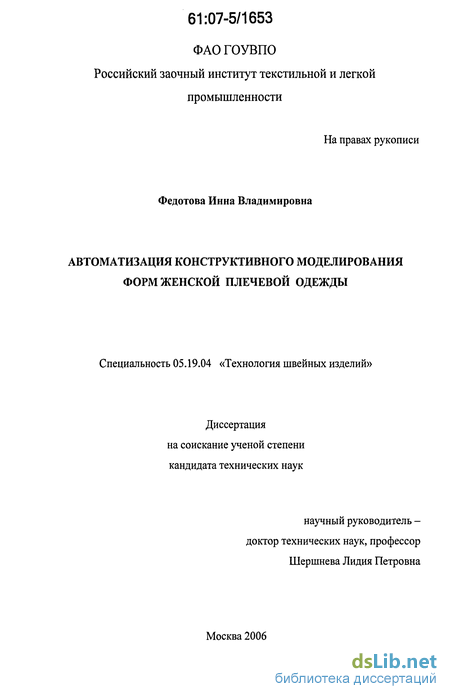 61:07-5/1653

ФАО ГОУВПО
Российский заочный институт текстильной и легкой промышленности

На правах рукописи

Федотова Инна Владимировна

АВТОМАТИЗАЦИЯ КОНСТРУКТИВНОГО МОДЕЛИРОВАНИЯ ФОРМ ЖЕНСКОЙ ПЛЕЧЕВОЙ ОДЕЖДЫ

Специальность 05.19.04 «Технология швейных изделий»

Диссертация
на соискание ученой степени
кандидата технических наук

научный руководитель –
доктор технических наук, профессор
Шершнева Лидия Петровна

Москва 2006

dsLib.net
библиотека диссертаций